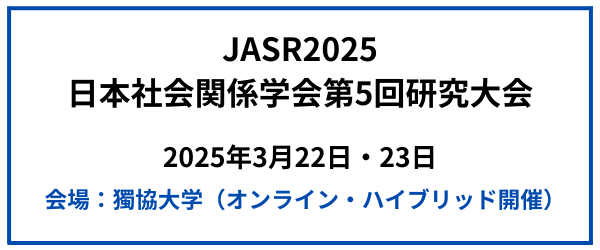 JASR2025
日本社会関係学会第5回研究大会

2025年3月22日・23日

会場：獨協大学（オンライン・ハイブリッド開催）